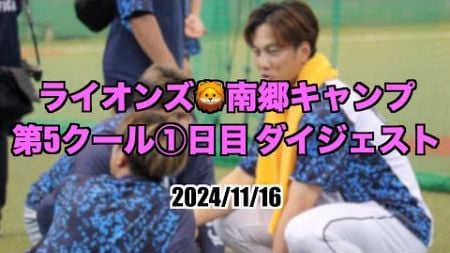 ライオンズ🦁南郷キャンプ
第5クール①日目 ダイジェスト

2024/11/16